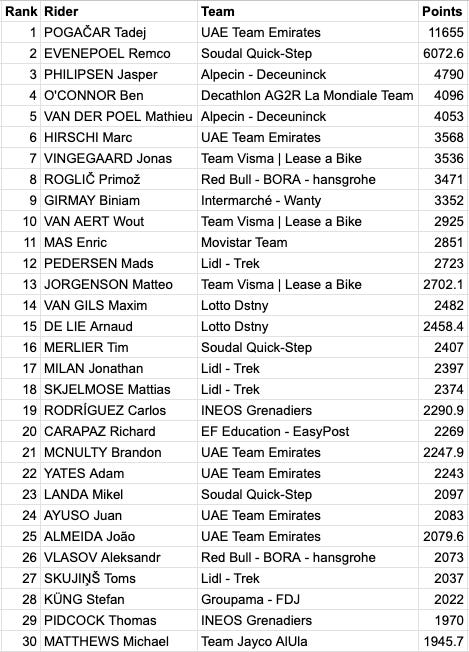 | Rank | Rider | Team | Points |
|---|---|---|---|
| 1 | POGAČAR Tadej | UAE Team Emirates | 11655 |
| 2 | EVENEPOEL Remco | Soudal Quick-Step | 6072.6 |
| 3 | PHILIPSEN Jasper | Alpecin - Deceuninck | 4790 |
| 4 | O'CONNOR Ben | Decathlon AG2R La Mondiale Team | 4096 |
| 5 | VAN DER POEL Mathieu | Alpecin - Deceuninck | 4053 |
| 6 | HIRSCHI Marc | UAE Team Emirates | 3568 |
| 7 | VINGEGAARD Jonas | Team Visma \| Lease a Bike | 3536 |
| 8 | ROGLIČ Primož | Red Bull - BORA - hansgrohe | 3471 |
| 9 | GIRMAY Biniam | Intermarché - Wanty | 3352 |
| 10 | VAN AERT Wout | Team Visma \| Lease a Bike | 2925 |
| 11 | MAS Enric | Movistar Team | 2851 |
| 12 | PEDERSEN Mads | Lidl - Trek | 2723 |
| 13 | JORGENSON Matteo | Team Visma \| Lease a Bike | 2702.1 |
| 14 | VAN GILS Maxim | Lotto Dstny | 2482 |
| 15 | DE LIE Arnaud | Lotto Dstny | 2458.4 |
| 16 | MERLIER Tim | Soudal Quick-Step | 2407 |
| 17 | MILAN Jonathan | Lidl - Trek | 2397 |
| 18 | SKJELMOSE Mattias | Lidl - Trek | 2374 |
| 19 | RODRÍGUEZ Carlos | INEOS Grenadiers | 2290.9 |
| 20 | CARAPAZ Richard | EF Education - EasyPost | 2269 |
| 21 | MCNULTY Brandon | UAE Team Emirates | 2247.9 |
| 22 | YATES Adam | UAE Team Emirates | 2243 |
| 23 | LANDA Mikel | Soudal Quick-Step | 2097 |
| 24 | AYUSO Juan | UAE Team Emirates | 2083 |
| 25 | ALMEIDA João | UAE Team Emirates | 2079.6 |
| 26 | VLASOV Aleksandr | Red Bull - BORA - hansgrohe | 2073 |
| 27 | SKUJIŅŠ Toms | Lidl - Trek | 2037 |
| 28 | KÜNG Stefan | Groupama - FDJ | 2022 |
| 29 | PIDCOCK Thomas | INEOS Grenadiers | 1970 |
| 30 | MATTHEWS Michael | Team Jayco AlUla | 1945.7 |